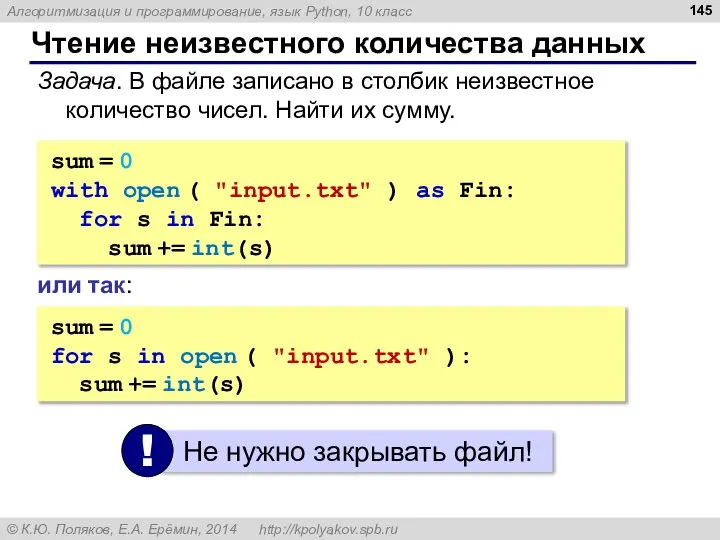 Алгоритмизация и программирование, язык Python, 10 класс

145

Чтение неизвестного количества данных

Задача. В файле записано в столбик неизвестное количество чисел. Найти их сумму.

sum = 0
with open ( "input.txt" ) as Fin:
  for s in Fin:
    sum += int(s)

или так:

sum = 0
for s in open ( "input.txt" ):
  sum += int(s)

! Не нужно закрывать файл!

© К.Ю. Поляков, Е.А. Ерёмин, 2014 http://kpolyakov.spb.ru